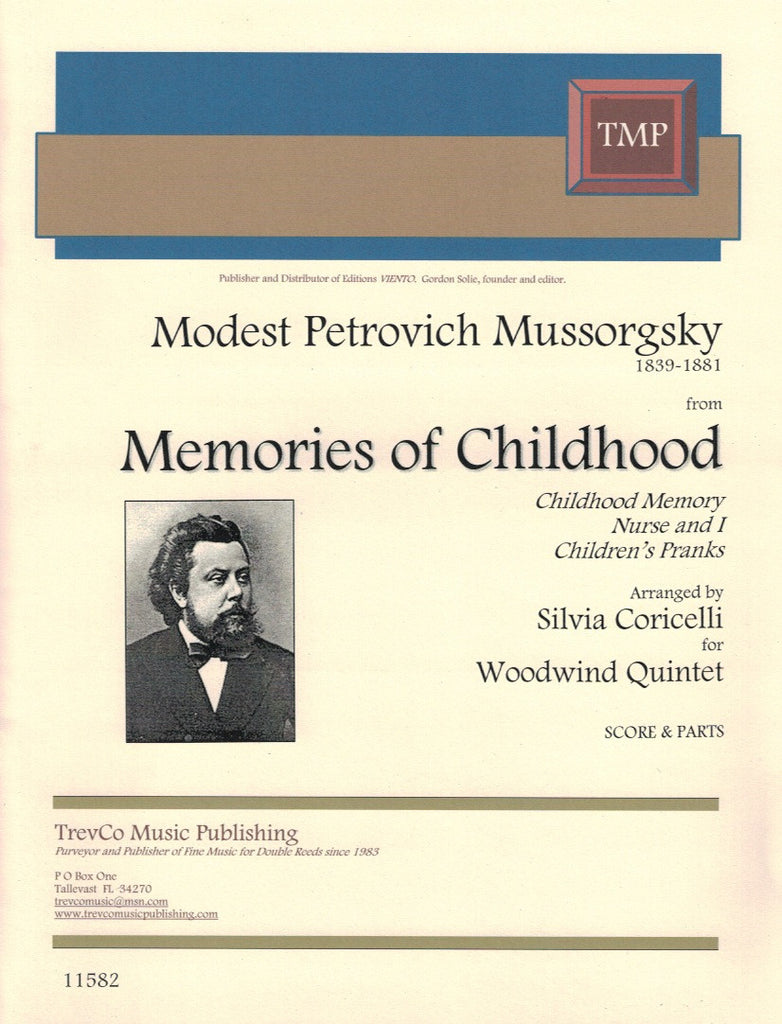 TMP

Publisher and Distributor of Editions VIENTO. Gordon Solie, founder and editor.

Modest Petrovich Mussorgsky
1839-1881

from

Memories of Childhood

Childhood Memory
Nurse and I
Children's Pranks

Arranged by
Silvia Coricelli
for
Woodwind Quintet

SCORE & PARTS

TrevCo Music Publishing
Purveyor and Publisher of Fine Music for Double Reeds since 1983

P O Box One
Tallevast FL 34270
trevcomusic@msn.com
www.trevcomusicpublishing.com

11582